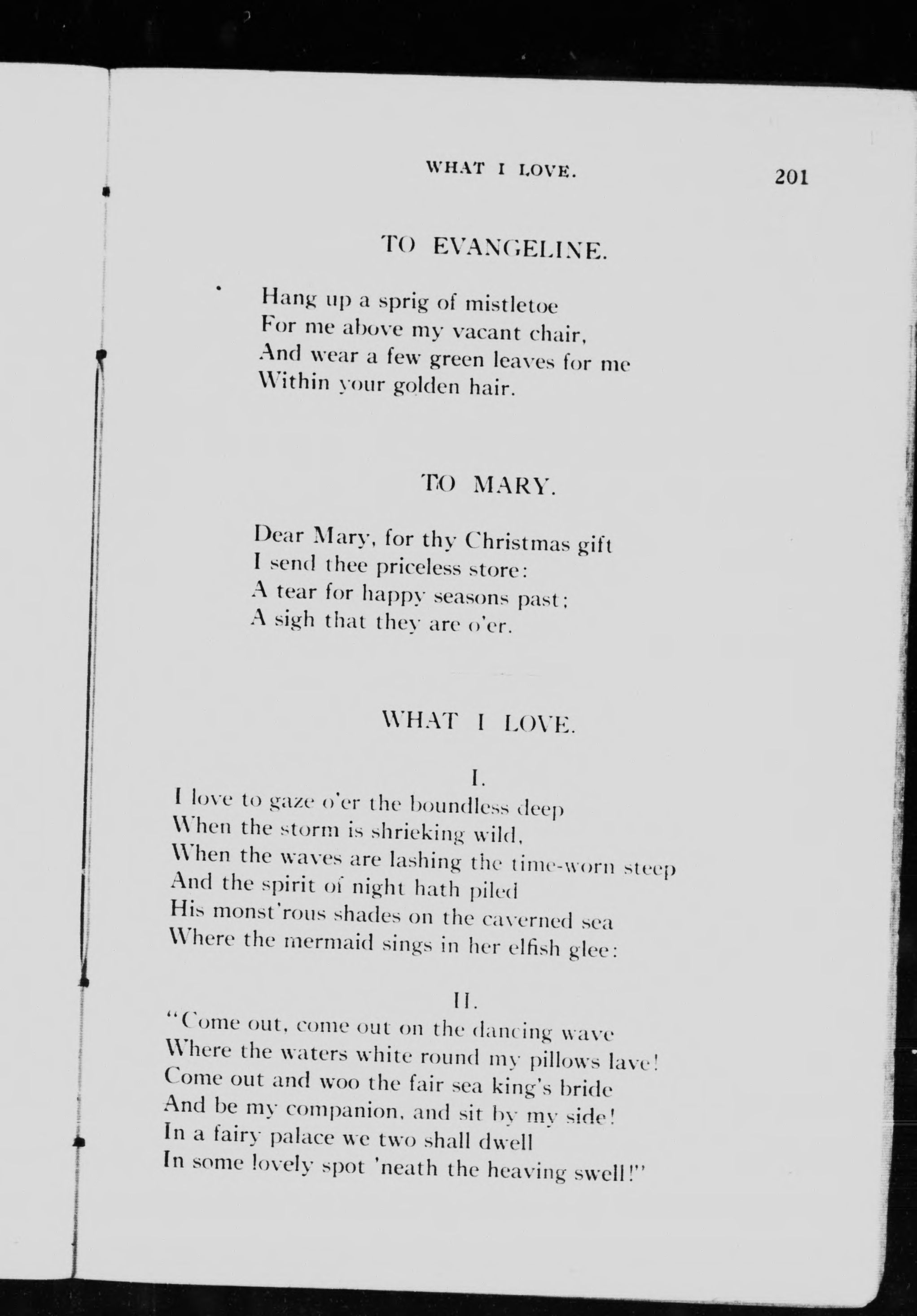 WHAT I LOVE. 201

TO EVANGELINE.

Hang up a sprig of mistletoe
For me above my vacant chair,
And wear a few green leaves for me
Within your golden hair.

TO MARY.

Dear Mary, for thy Christmas gift
I send thee priceless store:
A tear for happy seasons past;
A sigh that they are o'er.

WHAT I LOVE.

I.

I love to gaze o'er the boundless deep
When the storm is shrieking wild,
When the waves are lashing the time-worn steep
And the spirit of night hath piled
His monst'rous shades on the caverned sea
Where the mermaid sings in her elfish glee:

II.

"Come out, come out on the dancing wave
Where the waters white round my pillows lave!
Come out and woo the fair sea king's bride
And be my companion, and sit by my side!
In a fairy palace we two shall dwell
In some lovely spot 'neath the heaving swell!"